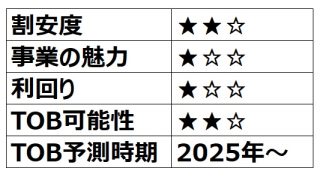 | 割安度 | ★★☆ |
|---|---|
| 事業の魅力 | ★☆☆ |
| 利回り | ★☆☆ |
| TOB可能性 | ★★☆ |
| TOB予測時期 | 2025年～ |